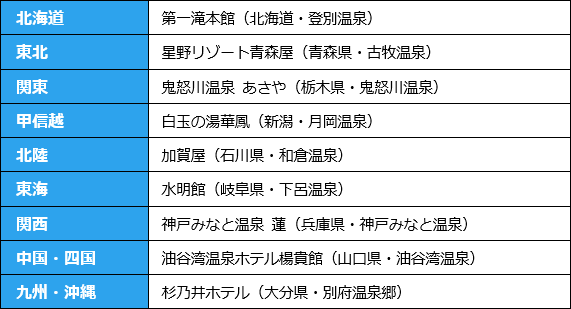 | 北海道 | 第一滝本館（北海道・登別温泉） |
|---|---|
| 東北 | 星野リゾート青森屋（青森県・古牧温泉） |
| 関東 | 鬼怒川温泉 あさや（栃木県・鬼怒川温泉） |
| 甲信越 | 白玉の湯華鳳（新潟・月岡温泉） |
| 北陸 | 加賀屋（石川県・和倉温泉） |
| 東海 | 水明館（岐阜県・下呂温泉） |
| 関西 | 神戸みなと温泉 蓮（兵庫県・神戸みなと温泉） |
| 中国・四国 | 油谷湾温泉ホテル楊貴館（山口県・油谷湾温泉） |
| 九州・沖縄 | 杉乃井ホテル（大分県・別府温泉郷） |